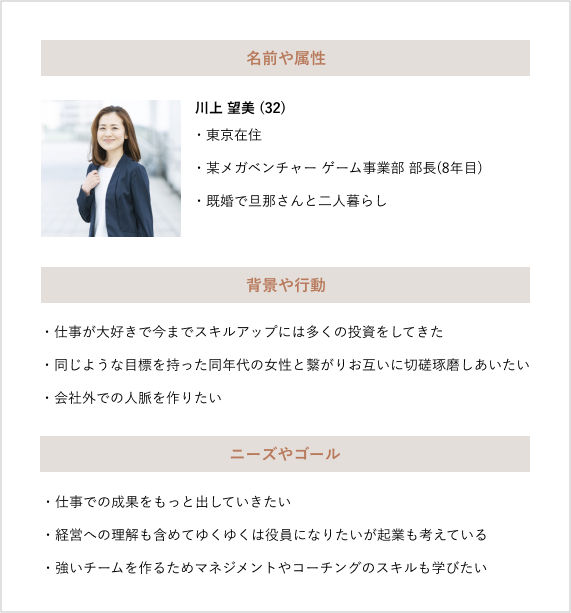 名前や属性

川上 望美 (32)

・東京在住

・某メガベンチャー ゲーム事業部 部長(8年目)

・既婚で旦那さんと二人暮らし

背景や行動

・仕事が大好きで今までスキルアップには多くの投資をしてきた

・同じような目標を持った同年代の女性と繋がりお互いに切磋琢磨しあいたい

・会社外での人脈を作りたい

ニーズやゴール

・仕事での成果をもっと出していきたい

・経営への理解も含めてゆくゆくは役員になりたいが起業も考えている

・強いチームを作るためマネジメントやコーチングのスキルも学びたい